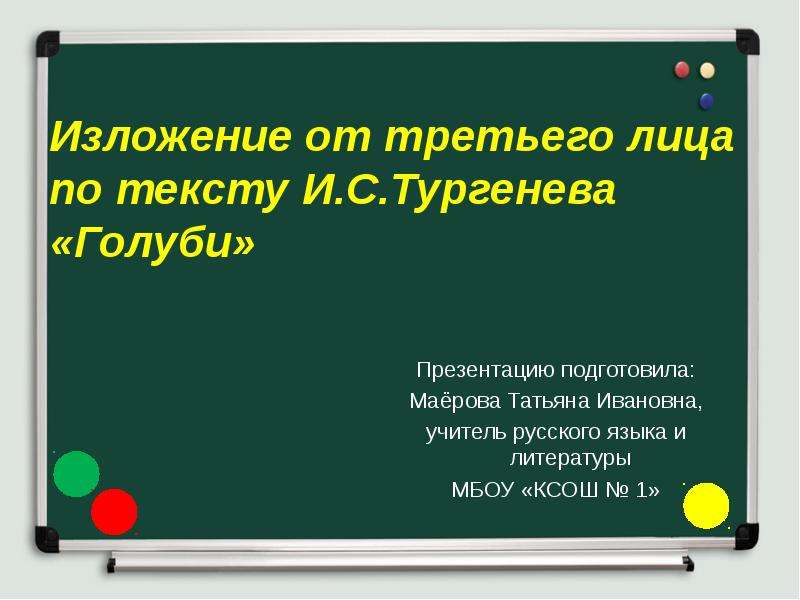 Изложение от третьего лица по тексту И.С.Тургенева «Голуби»

Презентацию подготовила:
Маёрова Татьяна Ивановна,
учитель русского языка и литературы
МБОУ «КСОШ № 1»